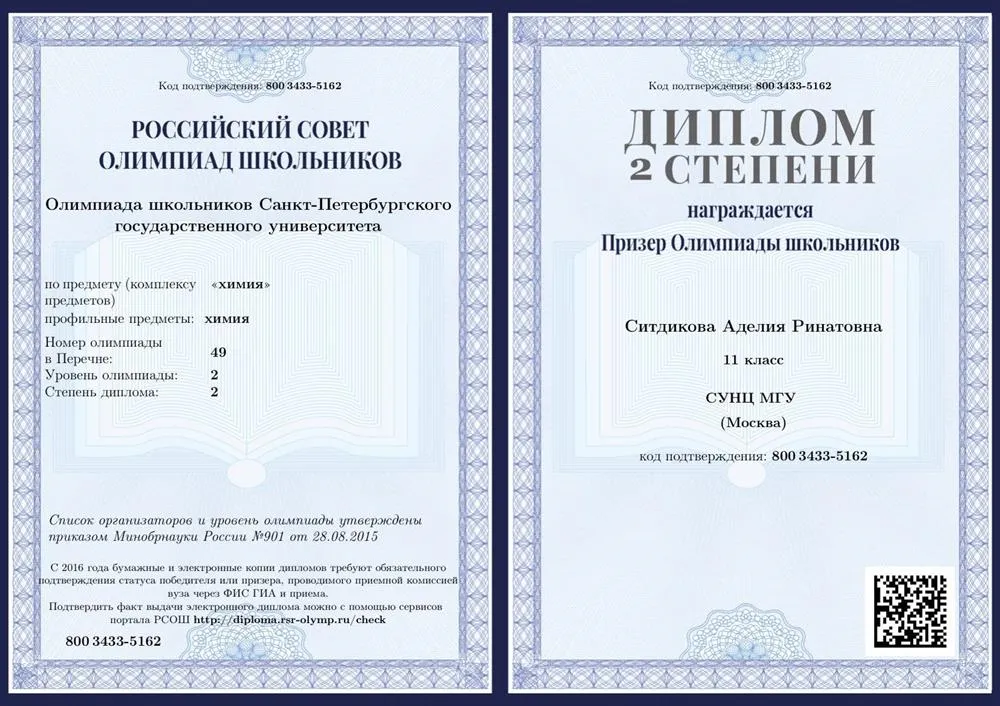 Код подтверждения: 800 3433-5162

РОССИЙСКИЙ СОВЕТ ОЛИМПИАД ШКОЛЬНИКОВ

Олимпиада школьников Санкт-Петербургского государственного университета

по предмету (комплексу предметов) «химия»
профильные предметы: химия
Номер олимпиады в Перечне: 49
Уровень олимпиады: 2
Степень диплома: 2

Список организаторов и уровень олимпиады утверждены приказом Минобрнауки России №901 от 28.08.2015

С 2016 года бумажные и электронные копии дипломов требуют обязательного подтверждения статуса победителя или призера, проводимого приемной комиссией вуза через ФИС ГИА и приема.
Подтвердить факт выдачи электронного диплома можно с помощью сервисов портала РСОШ http://diploma.rsr-olymp.ru/check

800 3433-5162

Код подтверждения: 800 3433-5162

ДИПЛОМ 2 СТЕПЕНИ

награждается
Призер Олимпиады школьников

Ситдикова Аделия Ринатовна
11 класс
СУНЦ МГУ
(Москва)
код подтверждения: 800 3433-5162